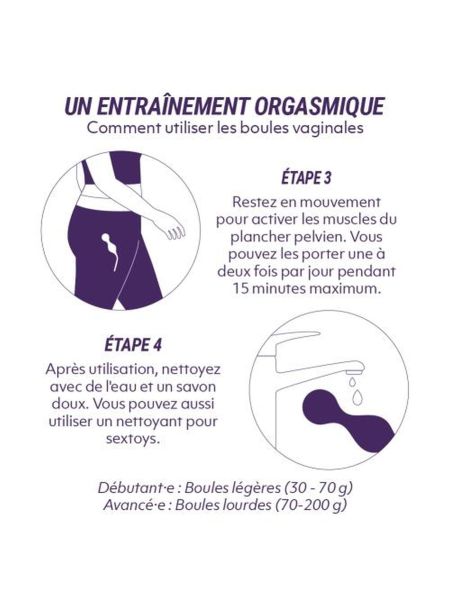 UN ENTRAÎNEMENT ORGASMIQUE
Comment utiliser les boules vaginales

ÉTAPE 3
Restez en mouvement pour activer les muscles du plancher pelvien. Vous pouvez les porter une à deux fois par jour pendant 15 minutes maximum.

ÉTAPE 4
Après utilisation, nettoyez avec de l'eau et un savon doux. Vous pouvez aussi utiliser un nettoyant pour sextoys.

Débutant·e : Boules légères (30 - 70 g)
Avancé·e : Boules lourdes (70-200 g)